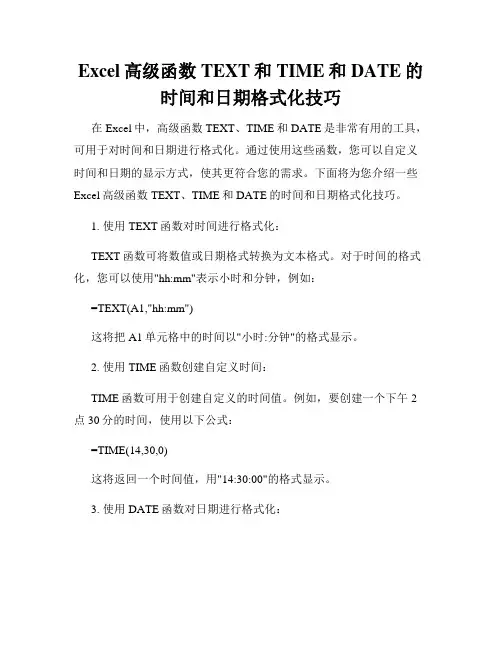 Excel 高级函数 TEXT 和 TIME 和 DATE 的时间和日期格式化技巧

在 Excel 中，高级函数 TEXT、TIME 和 DATE 是非常有用的工具，可用于对时间和日期进行格式化。通过使用这些函数，您可以自定义时间和日期的显示方式，使其更符合您的需求。下面将为您介绍一些 Excel 高级函数 TEXT、TIME 和 DATE 的时间和日期格式化技巧。

1. 使用 TEXT 函数对时间进行格式化：

TEXT 函数可将数值或日期格式转换为文本格式。对于时间的格式化，您可以使用"hh:mm"表示小时和分钟，例如：

=TEXT(A1,"hh:mm")

这将把 A1 单元格中的时间以"小时:分钟"的格式显示。

2. 使用 TIME 函数创建自定义时间：

TIME 函数可用于创建自定义的时间值。例如，要创建一个下午 2 点 30 分的时间，使用以下公式：

=TIME(14,30,0)

这将返回一个时间值，用"14:30:00"的格式显示。

3. 使用 DATE 函数对日期进行格式化：